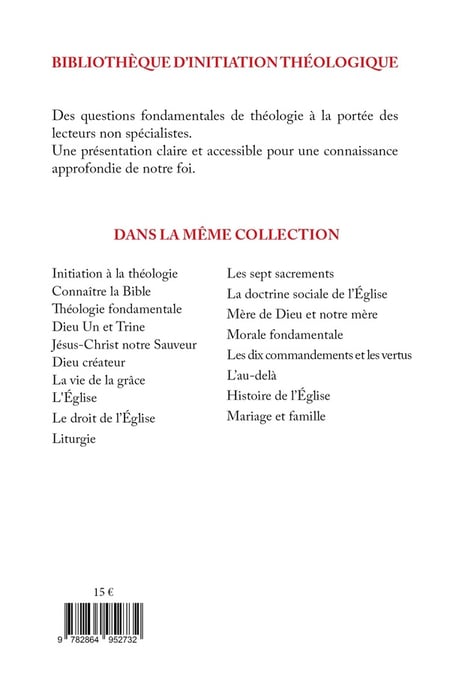 BIBLIOTHÈQUE D'INITIATION THÉOLOGIQUE

Des questions fondamentales de théologie à la portée des lecteurs non spécialistes.
Une présentation claire et accessible pour une connaissance approfondie de notre foi.

DANS LA MÊME COLLECTION

Initiation à la théologie
Connaître la Bible
Théologie fondamentale
Dieu Un et Trine
Jésus-Christ notre Sauveur
Dieu créateur
La vie de la grâce
L'Église
Le droit de l'Église
Liturgie

Les sept sacrements
La doctrine sociale de l'Église
Mère de Dieu et notre mère
Morale fondamentale
Les dix commandements et les vertus
L'au-delà
Histoire de l'Église
Mariage et famille

15 €

9 782864 952732